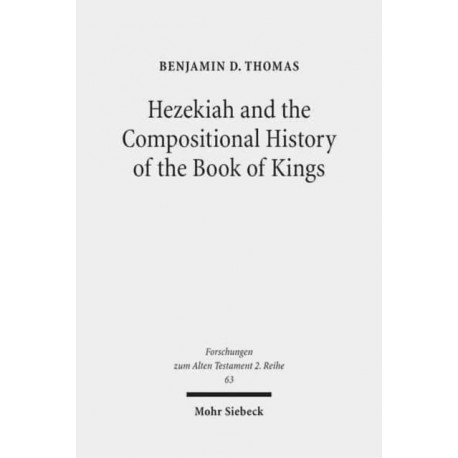 BENJAMIN D. THOMAS

Hezekiah and the
Compositional History
of the Book of Kings

Forschungen
zum Alten Testament 2. Reihe
63

Mohr Siebeck